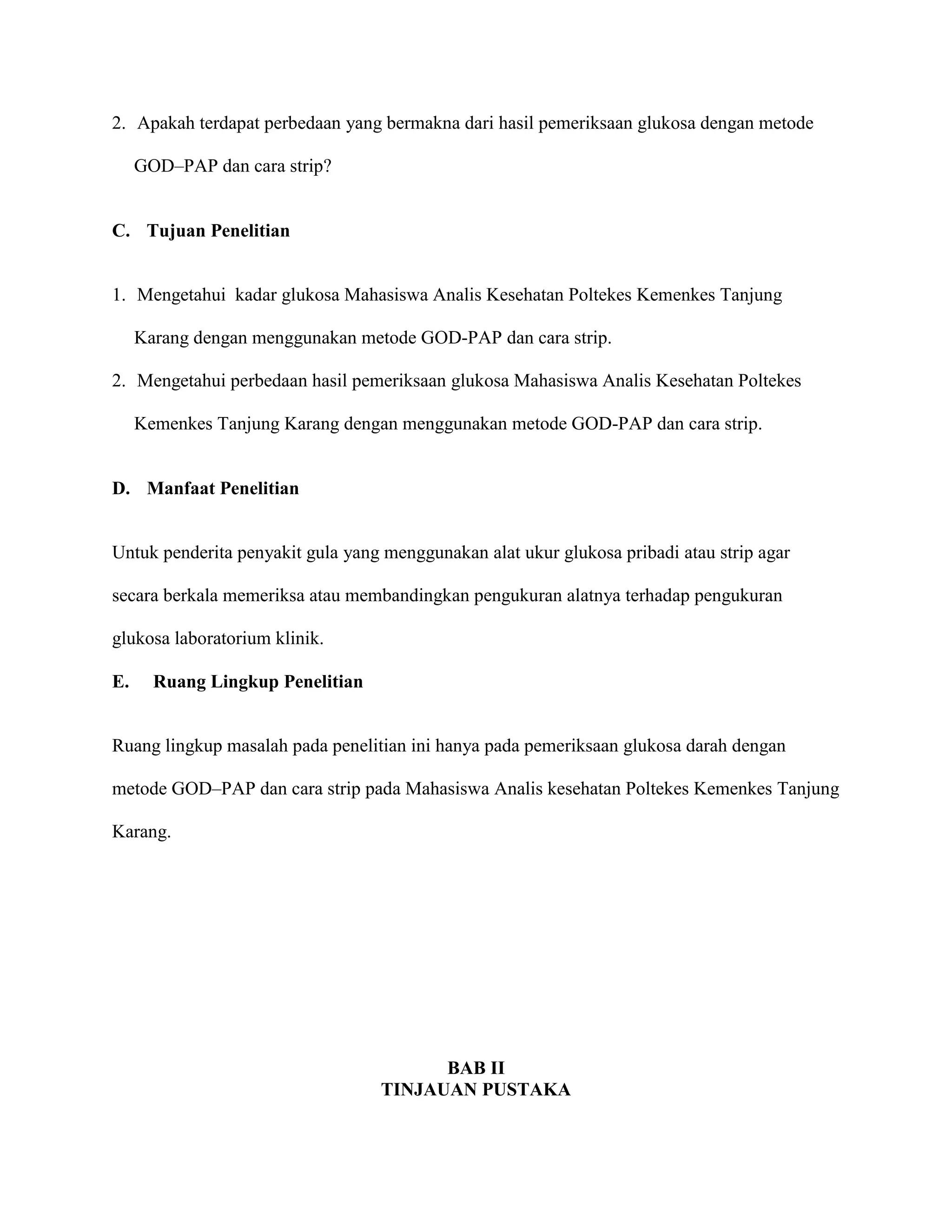 2. Apakah terdapat perbedaan yang bermakna dari hasil pemeriksaan glukosa dengan metode GOD–PAP dan cara strip?

C. Tujuan Penelitian

1. Mengetahui kadar glukosa Mahasiswa Analis Kesehatan Poltekes Kemenkes Tanjung Karang dengan menggunakan metode GOD-PAP dan cara strip.
2. Mengetahui perbedaan hasil pemeriksaan glukosa Mahasiswa Analis Kesehatan Poltekes Kemenkes Tanjung Karang dengan menggunakan metode GOD-PAP dan cara strip.

D. Manfaat Penelitian

Untuk penderita penyakit gula yang menggunakan alat ukur glukosa pribadi atau strip agar secara berkala memeriksa atau membandingkan pengukuran alatnya terhadap pengukuran glukosa laboratorium klinik.

E. Ruang Lingkup Penelitian

Ruang lingkup masalah pada penelitian ini hanya pada pemeriksaan glukosa darah dengan metode GOD–PAP dan cara strip pada Mahasiswa Analis kesehatan Poltekes Kemenkes Tanjung Karang.

BAB II
TINJAUAN PUSTAKA